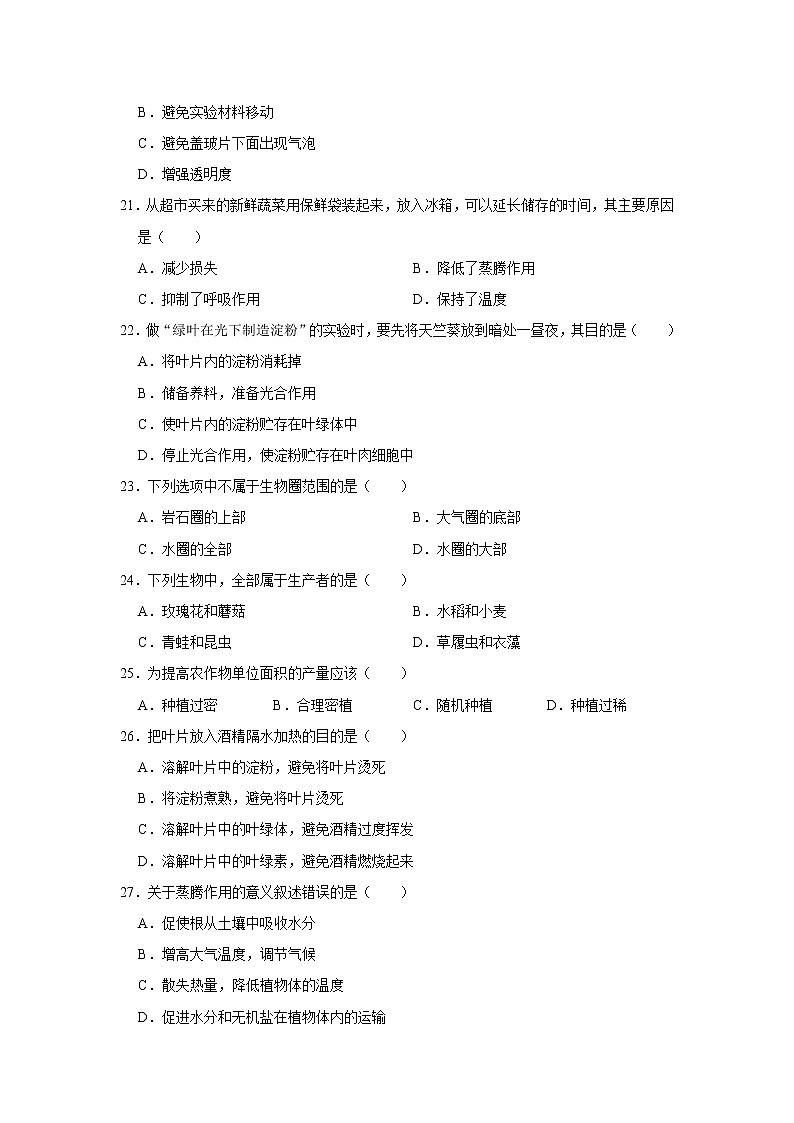 B．避免实验材料移动

C．避免盖玻片下面出现气泡

D．增强透明度

21．从超市买来的新鲜蔬菜用保鲜袋装起来，放入冰箱，可以延长储存的时间，其主要原因是（　　）

A．减少损失

B．降低了蒸腾作用

C．抑制了呼吸作用

D．保持了温度

22．做“绿叶在光下制造淀粉”的实验时，要先将天竺葵放到暗处一昼夜，其目的是（　　）

A．将叶片内的淀粉消耗掉

B．储备养料，准备光合作用

C．使叶片内的淀粉贮存在叶绿体中

D．停止光合作用，使淀粉贮存在叶肉细胞中

23．下列选项中不属于生物圈范围的是（　　）

A．岩石圈的上部

B．大气圈的底部

C．水圈的全部

D．水圈的大部

24．下列生物中，全部属于生产者的是（　　）

A．玫瑰花和蘑菇

B．水稻和小麦

C．青蛙和昆虫

D．草履虫和衣藻

25．为提高农作物单位面积的产量应该（　　）

A．种植过密

B．合理密植

C．随机种植

D．种植过稀

26．把叶片放入酒精隔水加热的目的是（　　）

A．溶解叶片中的淀粉，避免将叶片烫死

B．将淀粉煮熟，避免将叶片烫死

C．溶解叶片中的叶绿体，避免酒精过度挥发

D．溶解叶片中的叶绿素，避免酒精燃烧起来

27．关于蒸腾作用的意义叙述错误的是（　　）

A．促使根从土壤中吸收水分

B．增高大气温度，调节气候

C．散失热量，降低植物体的温度

D．促进水分和无机盐在植物体内的运输